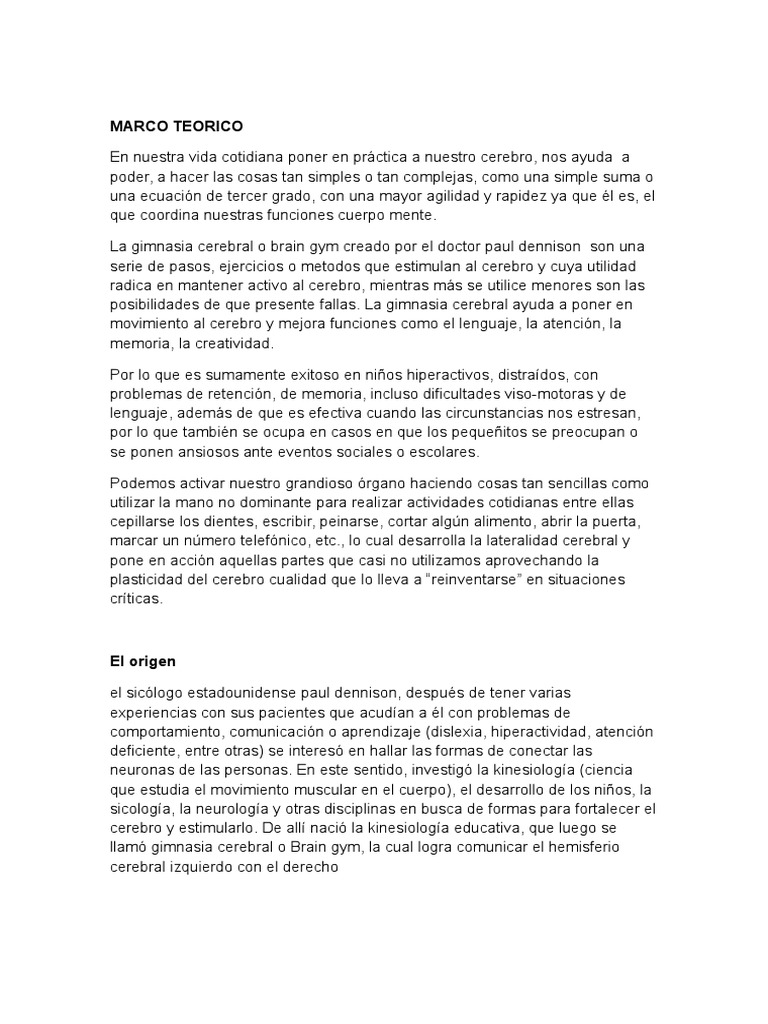 MARCO TEORICO

En nuestra vida cotidiana poner en práctica a nuestro cerebro, nos ayuda a poder, a hacer las cosas tan simples o tan complejas, como una simple suma o una ecuación de tercer grado, con una mayor agilidad y rapidez ya que él es, el que coordina nuestras funciones cuerpo mente.

La gimnasia cerebral o brain gym creado por el doctor paul dennison son una serie de pasos, ejercicios o metodos que estimulan al cerebro y cuya utilidad radica en mantener activo al cerebro, mientras más se utilice menores son las posibilidades de que presente fallas. La gimnasia cerebral ayuda a poner en movimiento al cerebro y mejora funciones como el lenguaje, la atención, la memoria, la creatividad.

Por lo que es sumamente exitoso en niños hiperactivos, distraídos, con problemas de retención, de memoria, incluso dificultades viso-motoras y de lenguaje, además de que es efectiva cuando las circunstancias nos estresan, por lo que también se ocupa en casos en que los pequeñitos se preocupan o se ponen ansiosos ante eventos sociales o escolares.

Podemos activar nuestro grandioso órgano haciendo cosas tan sencillas como utilizar la mano no dominante para realizar actividades cotidianas entre ellas cepillarse los dientes, escribir, peinarse, cortar algún alimento, abrir la puerta, marcar un número telefónico, etc., lo cual desarrolla la lateralidad cerebral y pone en acción aquellas partes que casi no utilizamos aprovechando la plasticidad del cerebro cualidad que lo lleva a "reinventarse" en situaciones críticas.

El origen

el sicólogo estadounidense paul dennison, después de tener varias experiencias con sus pacientes que acudían a él con problemas de comportamiento, comunicación o aprendizaje (dislexia, hiperactividad, atención deficiente, entre otras) se interesó en hallar las formas de conectar las neuronas de las personas. En este sentido, investigó la kinesiología (ciencia que estudia el movimiento muscular en el cuerpo), el desarrollo de los niños, la sicología, la neurología y otras disciplinas en busca de formas para fortalecer el cerebro y estimularlo. De allí nació la kinesiología educativa, que luego se llamó gimnasia cerebral o Brain gym, la cual logra comunicar el hemisferio cerebral izquierdo con el derecho